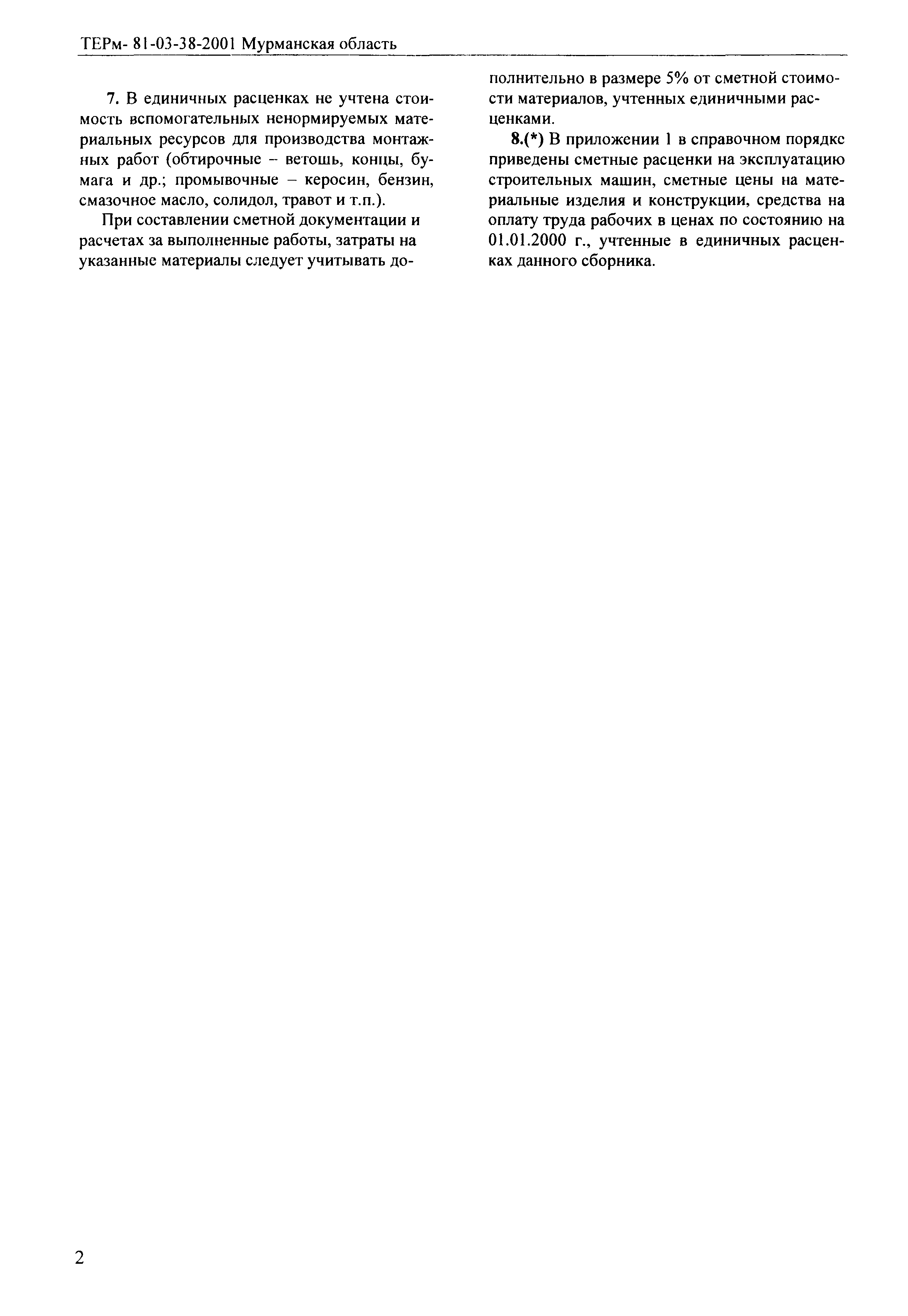 ТЕРм- 81-03-38-2001 Мурманская область

7. В единичных расценках не учтена стоимость вспомогательных ненормируемых материальных ресурсов для производства монтажных работ (обтирочные – ветошь, концы, бумага и др.; промывочные – керосин, бензин, смазочное масло, солидол, травот и т.п.).

При составлении сметной документации и расчетах за выполненные работы, затраты на указанные материалы следует учитывать дополнительно в размере 5% от сметной стоимости материалов, учтенных единичными расценками.

8.(*) В приложении 1 в справочном порядкс приведены сметные расценки на эксплуатацию строительных машин, сметные цены на материальные изделия и конструкции, средства на оплату труда рабочих в ценах по состоянию на 01.01.2000 г., учтенные в единичных расценках данного сборника.

2